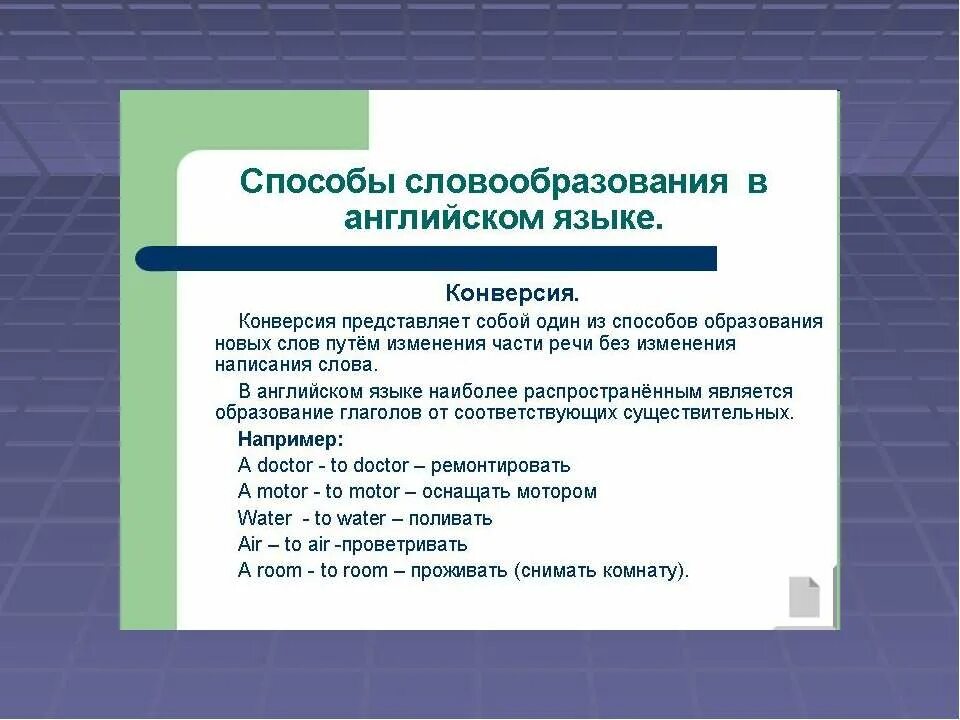 Способы словообразования в английском языке.

Конверсия.

Конверсия представляет собой один из способов образования новых слов путём изменения части речи без изменения написания слова.

В английском языке наиболее распространённым является образование глаголов от соответствующих существительных.

Например:
A doctor - to doctor – ремонтировать
A motor - to motor – оснащать мотором
Water - to water – поливать
Air – to air -проветривать
A room - to room – проживать (снимать комнату).